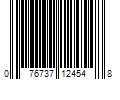 0 76737 12454 8